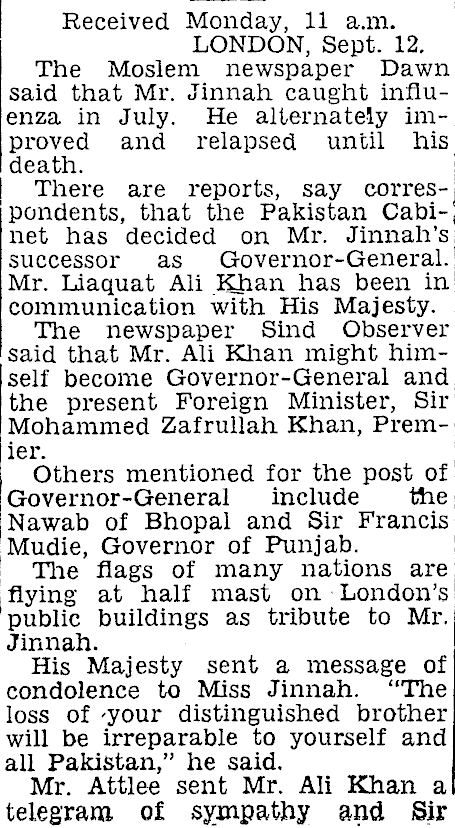 Received Monday, 11 a.m.
LONDON, Sept. 12.

The Moslem newspaper Dawn said that Mr. Jinnah caught influenza in July. He alternately improved and relapsed until his death.

There are reports, say correspondents, that the Pakistan Cabinet has decided on Mr. Jinnah's successor as Governor-General. Mr. Liaquat Ali Khan has been in communication with His Majesty.

The newspaper Sind Observer said that Mr. Ali Khan might himself become Governor-General and the present Foreign Minister, Sir Mohammed Zafrullah Khan, Premier.

Others mentioned for the post of Governor-General include the Nawab of Bhopal and Sir Francis Mudie, Governor of Punjab.

The flags of many nations are flying at half mast on London's public buildings as tribute to Mr. Jinnah.

His Majesty sent a message of condolence to Miss Jinnah. "The loss of your distinguished brother will be irreparable to yourself and all Pakistan," he said.

Mr. Attlee sent Mr. Ali Khan a telegram of sympathy and Sir